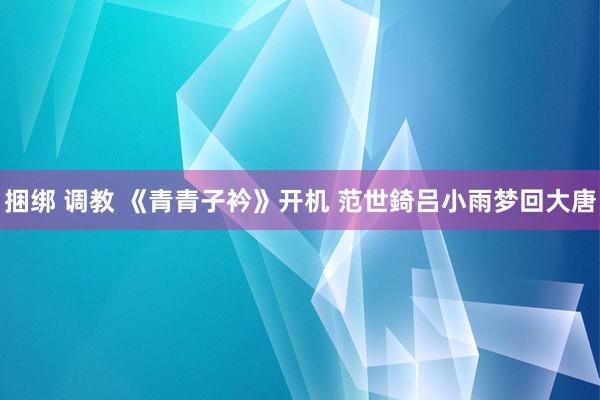 捆绑 调教 《青青子衿》开机 范世錡吕小雨梦回大唐